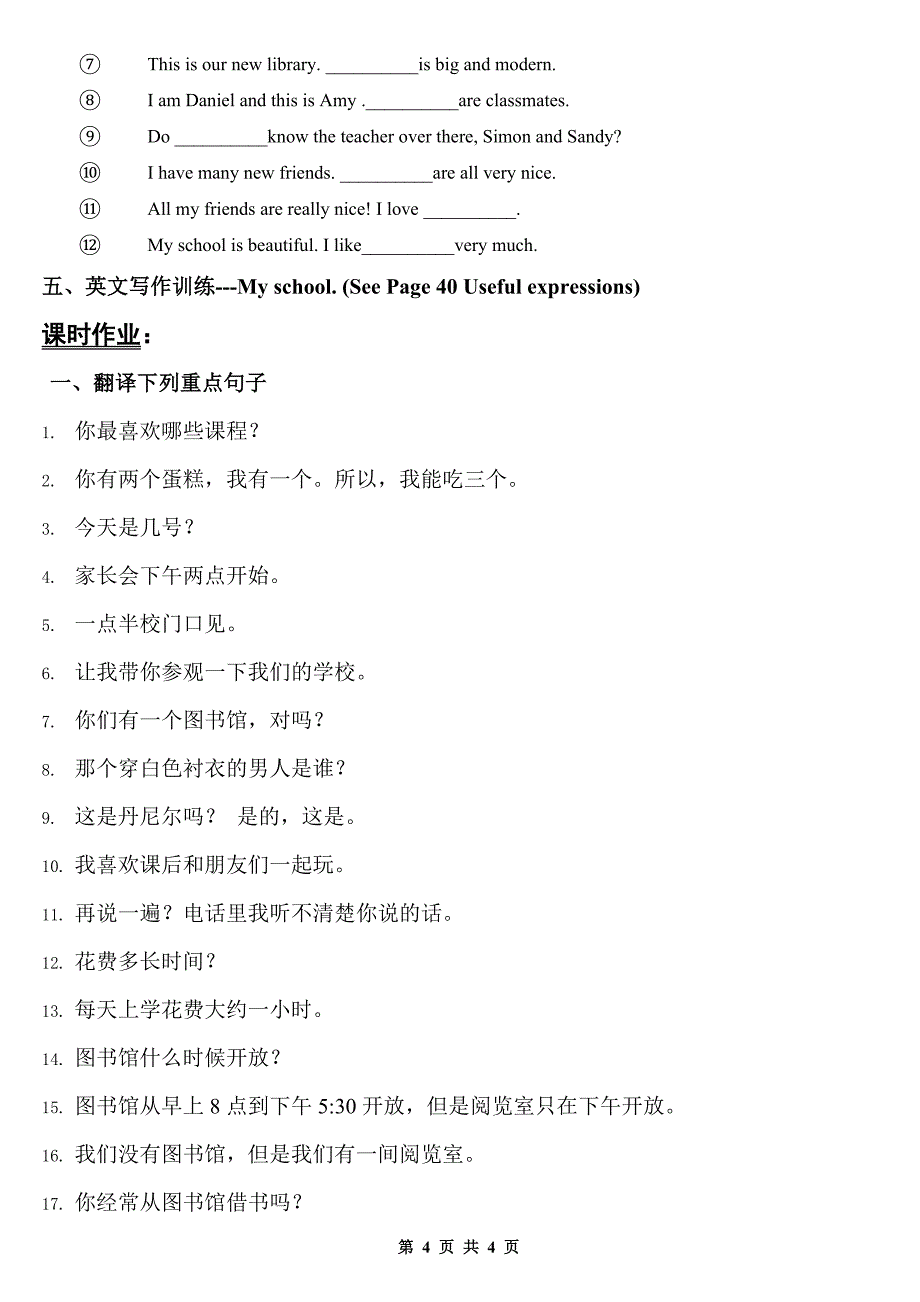 ⑦ This is our new library. __________is big and modern.

⑧ I am Daniel and this is Amy .__________are classmates.

⑨ Do __________know the teacher over there, Simon and Sandy?

⑩ I have many new friends. __________are all very nice.

⑪ All my friends are really nice! I love __________.

⑫ My school is beautiful. I like__________very much.

五、英文写作训练---My school. (See Page 40 Useful expressions)

课时作业：

一、翻译下列重点句子

1. 你最喜欢哪些课程？

2. 你有两个蛋糕，我有一个。所以，我能吃三个。

3. 今天是几号？

4. 家长会下午两点开始。

5. 一点半校门口见。

6. 让我带你参观一下我们的学校。

7. 你们有一个图书馆，对吗？

8. 那个穿白色衬衣的男人是谁？

9. 这是丹尼尔吗？ 是的，这是。

10. 我喜欢课后和朋友们一起玩。

11. 再说一遍？电话里我听不清楚你说的话。

12. 花费多长时间？

13. 每天上学花费大约一小时。

14. 图书馆什么时候开放？

15. 图书馆从早上 8 点到下午 5:30 开放，但是阅览室只在下午开放。

16. 我们没有图书馆，但是我们有一间阅览室。

17. 你经常从图书馆借书吗？

第 4 页 共 4 页